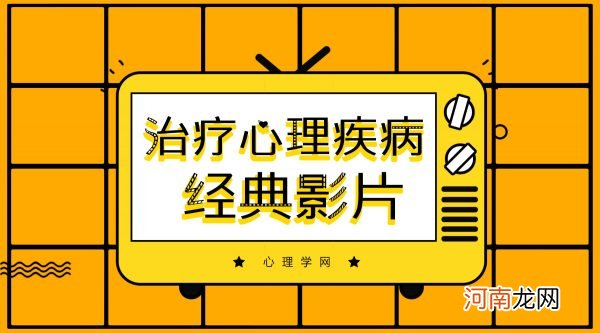 治疗心理疾病
经典影片

★ 心理学网 ★

河南龙网